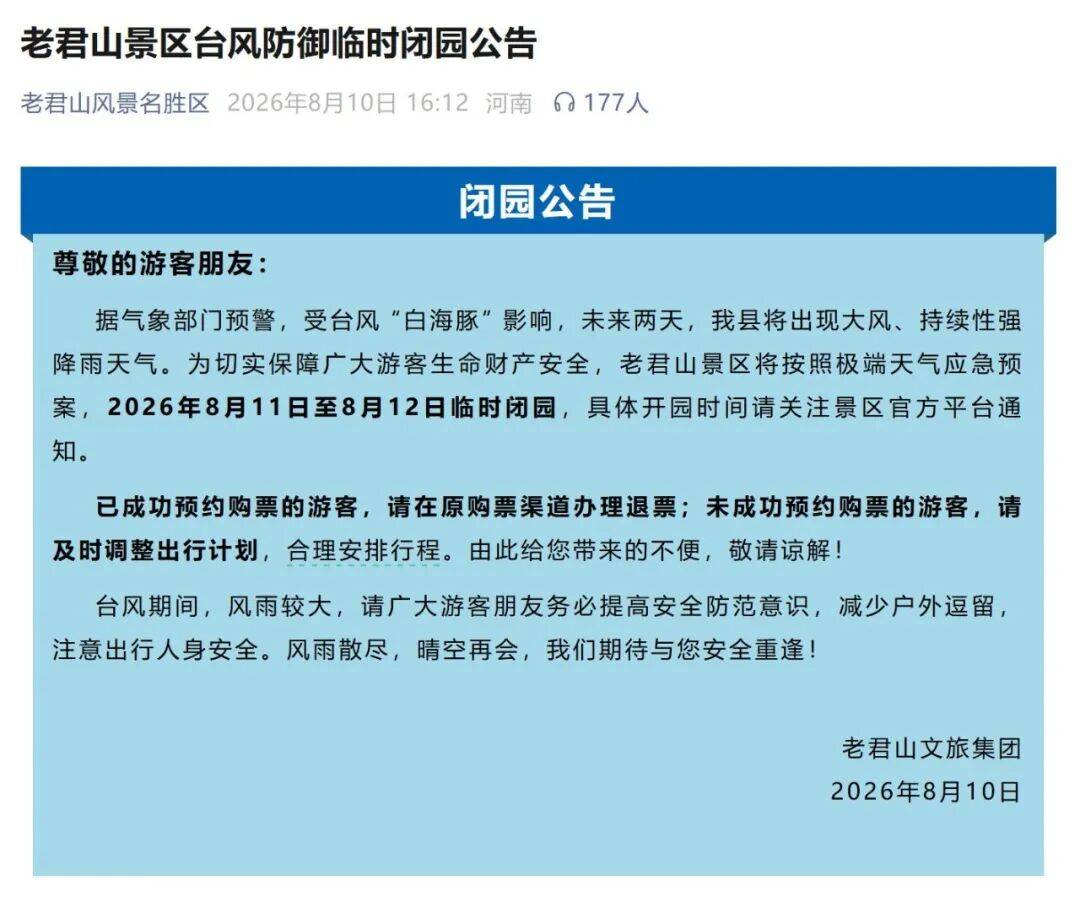 老君山景区台风防御临时闭园公告

老君山风景名胜区 2026年8月10日 16:12 河南 177人

闭园公告

尊敬的游客朋友：

据气象部门预警，受台风“白海豚”影响，未来两天，我县将出现大风、持续性强降雨天气。为切实保障广大游客生命财产安全，老君山景区将按照极端天气应急预案，2026年8月11日至8月12日临时闭园，具体开园时间请关注景区官方平台通知。

已成功预约购票的游客，请在原购票渠道办理退票；未成功预约购票的游客，请及时调整出行计划，合理安排行程。由此给您带来的不便，敬请谅解！

台风期间，风雨较大，请广大游客朋友务必提高安全防范意识，减少户外逗留，注意出行人身安全。风雨散尽，晴空再会，我们期待与您安全重逢！

老君山文旅集团
2026年8月10日